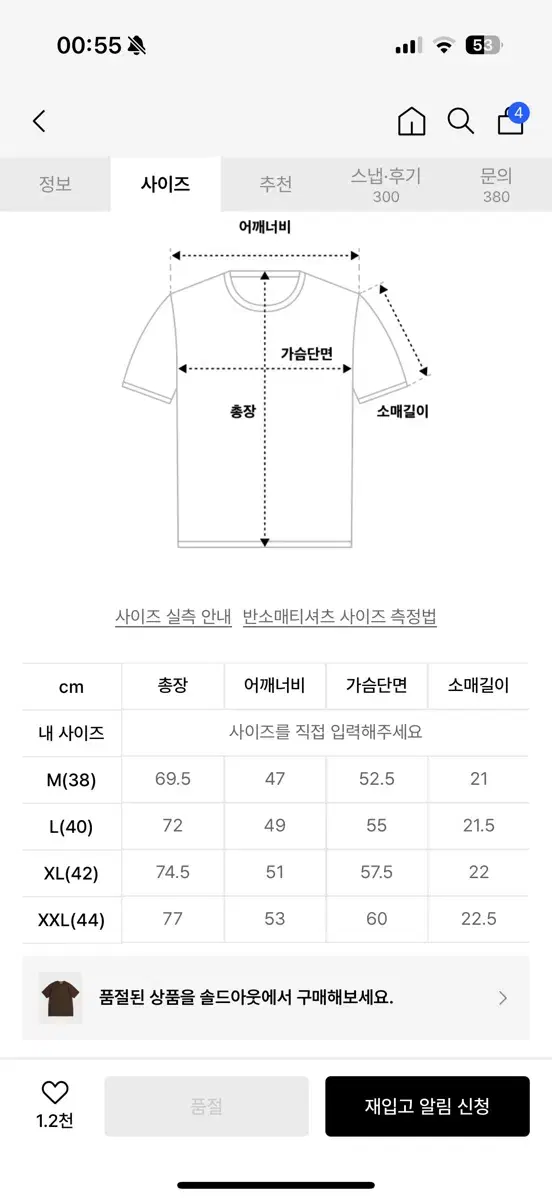 00:55

53

4

정보 사이즈 추천 스냅·후기 300 문의 380

어깨너비

가슴단면

총장

소매길이

사이즈 실측 안내 반소매티셔츠 사이즈 측정법

| cm | 총장 | 어깨너비 | 가슴단면 | 소매길이 |
|---|---|---|---|---|
| 내 사이즈 | 사이즈를 직접 입력해주세요 | | | |
| M(38) | 69.5 | 47 | 52.5 | 21 |
| L(40) | 72 | 49 | 55 | 21.5 |
| XL(42) | 74.5 | 51 | 57.5 | 22 |
| XXL(44) | 77 | 53 | 60 | 22.5 |

품절된 상품을 솔드아웃에서 구매해보세요.

1.2천

품절

재입고 알림 신청